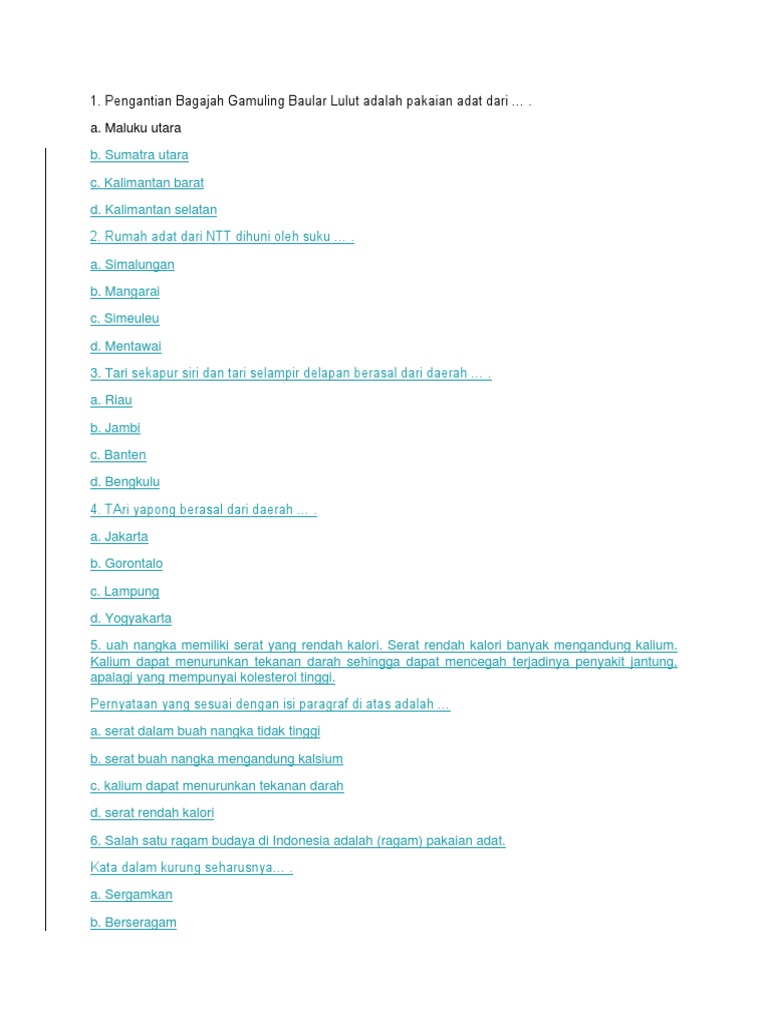 1. Pengantian Bagajah Gamuling Baular Lulut adalah pakaian adat dari … .

a. Maluku utara

b. Sumatra utara

c. Kalimantan barat

d. Kalimantan selatan

2. Rumah adat dari NTT dihuni oleh suku … .

a. Simalungan

b. Mangarai

c. Simeuleu

d. Mentawai

3. Tari sekapur siri dan tari selampir delapan berasal dari daerah … .

a. Riau

b. Jambi

c. Banten

d. Bengkulu

4. TAri yapong berasal dari daerah … .

a. Jakarta

b. Gorontalo

c. Lampung

d. Yogyakarta

5. uah nangka memiliki serat yang rendah kalori. Serat rendah kalori banyak mengandung kalium. Kalium dapat menurunkan tekanan darah sehingga dapat mencegah terjadinya penyakit jantung, apalagi yang mempunyai kolesterol tinggi.

Pernyataan yang sesuai dengan isi paragraf di atas adalah …

a. serat dalam buah nangka tidak tinggi

b. serat buah nangka mengandung kalsium

c. kalium dapat menurunkan tekanan darah

d. serat rendah kalori

6. Salah satu ragam budaya di Indonesia adalah (ragam) pakaian adat.

Kata dalam kurung seharusnya… .

a. Sergamkan

b. Berseragam